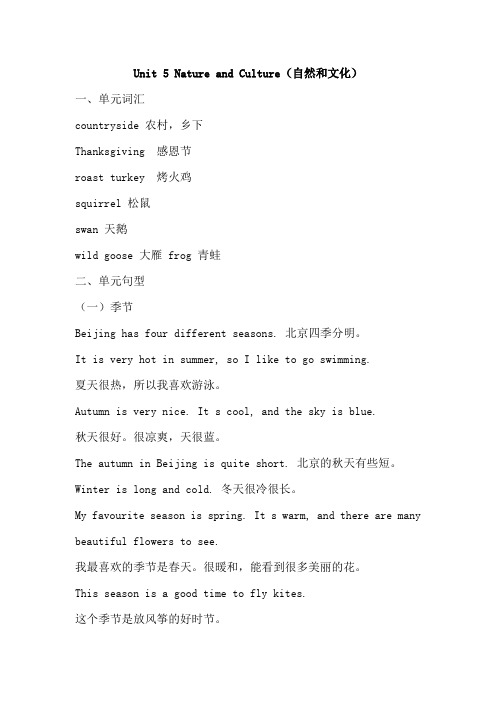 Unit 5 Nature and Culture（自然和文化）

一、单元词汇

countryside 农村，乡下

Thanksgiving 感恩节

roast turkey 烤火鸡

squirrel 松鼠

swan 天鹅

wild goose 大雁 frog 青蛙

二、单元句型

（一）季节

Beijing has four different seasons. 北京四季分明。

It is very hot in summer, so I like to go swimming.

夏天很热，所以我喜欢游泳。

Autumn is very nice. It s cool, and the sky is blue.

秋天很好。很凉爽，天很蓝。

The autumn in Beijing is quite short. 北京的秋天有些短。

Winter is long and cold. 冬天很冷很长。

My favourite season is spring. It s warm, and there are many beautiful flowers to see.

我最喜欢的季节是春天。很暖和，能看到很多美丽的花。

This season is a good time to fly kites.

这个季节是放风筝的好时节。